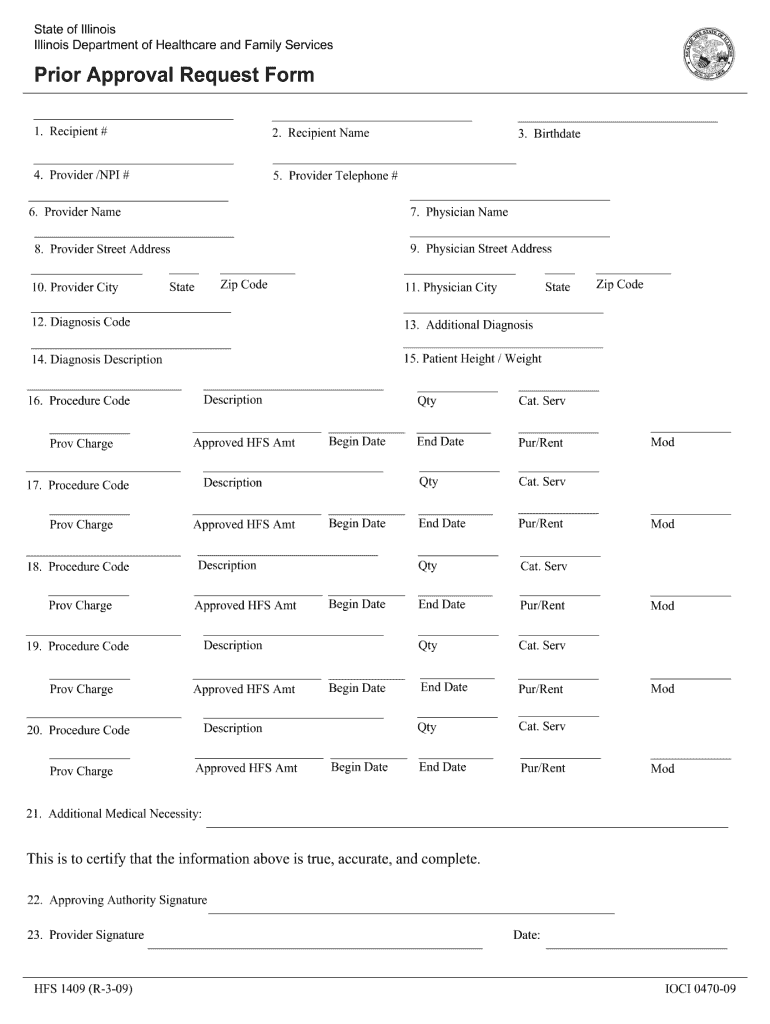 State of Illinois
Illinois Department of Healthcare and Family Services

Prior Approval Request Form

1. Recipient #
2. Recipient Name
3. Birthdate

4. Provider /NPI #
5. Provider Telephone #

6. Provider Name
7. Physician Name

8. Provider Street Address
9. Physician Street Address

10. Provider City
State
Zip Code
11. Physician City
State
Zip Code

12. Diagnosis Code
13. Additional Diagnosis

14. Diagnosis Description
15. Patient Height / Weight

16. Procedure Code
Description
Qty
Cat. Serv

Prov Charge
Approved HFS Amt
Begin Date
End Date
Pur/Rent
Mod

17. Procedure Code
Description
Qty
Cat. Serv

Prov Charge
Approved HFS Amt
Begin Date
End Date
Pur/Rent
Mod

18. Procedure Code
Description
Qty
Cat. Serv

Prov Charge
Approved HFS Amt
Begin Date
End Date
Pur/Rent
Mod

19. Procedure Code
Description
Qty
Cat. Serv

Prov Charge
Approved HFS Amt
Begin Date
End Date
Pur/Rent
Mod

20. Procedure Code
Description
Qty
Cat. Serv

Prov Charge
Approved HFS Amt
Begin Date
End Date
Pur/Rent
Mod

21. Additional Medical Necessity:

This is to certify that the information above is true, accurate, and complete.

22. Approving Authority Signature

23. Provider Signature
Date:

HFS 1409 (R-3-09)
IOCI 0470-09